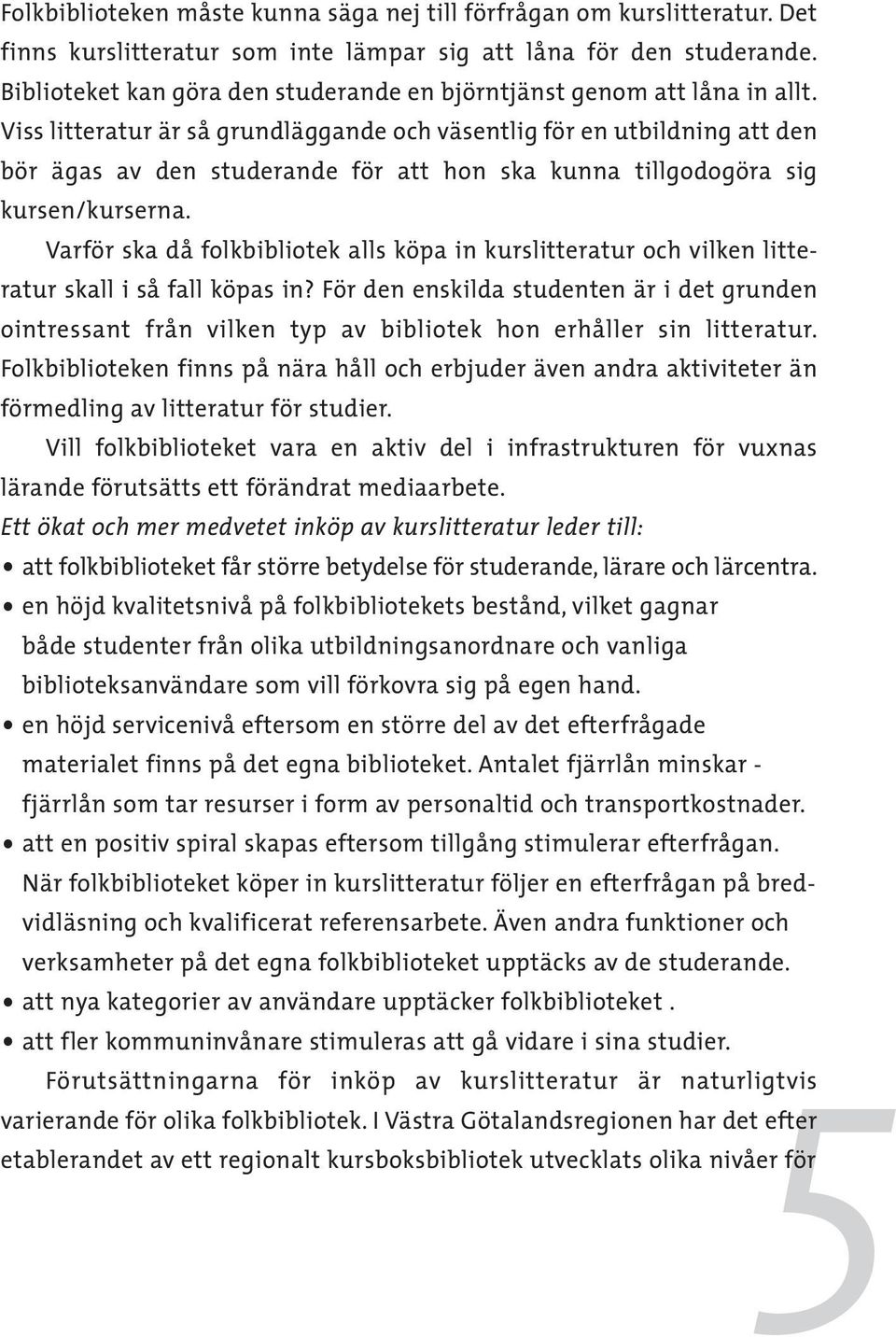 Folkbiblioteken måste kunna säga nej till förfrågan om kurslitteratur. Det finns kurslitteratur som inte lämpar sig att låna för den studerande. Biblioteket kan göra den studerande en björntjänst genom att låna in allt. Viss litteratur är så grundläggande och väsentlig för en utbildning att den bör ägas av den studerande för att hon ska kunna tillgodogöra sig kursen/kurserna.

Varför ska då folkbibliotek alls köpa in kurslitteratur och vilken litteratur skall i så fall köpas in? För den enskilda studenten är i det grunden ointressant från vilken typ av bibliotek hon erhåller sin litteratur. Folkbiblioteken finns på nära håll och erbjuder även andra aktiviteter än förmedling av litteratur för studier.

Vill folkbiblioteket vara en aktiv del i infrastrukturen för vuxnas lärande förutsätts ett förändrat mediaarbete.

Ett ökat och mer medvetet inköp av kurslitteratur leder till:

• att folkbiblioteket får större betydelse för studerande, lärare och lärcentra.
• en höjd kvalitetsnivå på folkbibliotekets bestånd, vilket gagnar både studenter från olika utbildningsanordnare och vanliga biblioteksanvändare som vill förkovra sig på egen hand.
• en höjd servicenivå eftersom en större del av det efterfrågade materialet finns på det egna biblioteket. Antalet fjärrlån minskar - fjärrlån som tar resurser i form av personaltid och transportkostnader.
• att en positiv spiral skapas eftersom tillgång stimulerar efterfrågan. När folkbiblioteket köper in kurslitteratur följer en efterfrågan på bredvidläsning och kvalificerat referensarbete. Även andra funktioner och verksamheter på det egna folkbiblioteket upptäcks av de studerande.
• att nya kategorier av användare upptäcker folkbiblioteket .
• att fler kommuninvånare stimuleras att gå vidare i sina studier.

Förutsättningarna för inköp av kurslitteratur är naturligtvis varierande för olika folkbibliotek. I Västra Götalandsregionen har det efter etablerandet av ett regionalt kursboksbibliotek utvecklats olika nivåer för

5